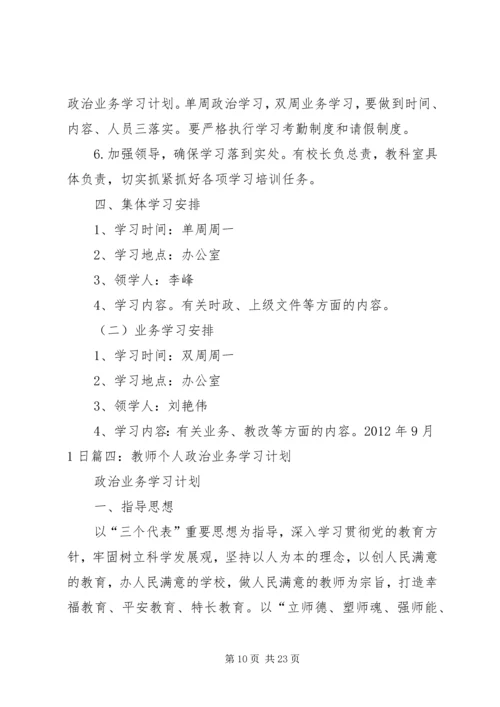 政治业务学习计划。单周政治学习，双周业务学习，要做到时间、内容、人员三落实。要严格执行学习考勤制度和请假制度。

6.加强领导，确保学习落到实处。有校长负总责，教科室具体负责，切实抓紧抓好各项学习培训任务。

四、集体学习安排

1、学习时间：单周周一

2、学习地点：办公室

3、领学人：李峰

4、学习内容。有关时政、上级文件等方面的内容。

（二）业务学习安排

1、学习时间：双周周一

2、学习地点：办公室

3、领学人：刘艳伟

4、学习内容：有关业务、教改等方面的内容。2012 年 9 月 1 日篇四：教师个人政治业务学习计划

政治业务学习计划

一、指导思想

以“三个代表”重要思想为指导，深入学习贯彻党的教育方针，牢固树立科学发展观，坚持以人为本的理念，以创人民满意的教育，办人民满意的学校，做人民满意的教师为宗旨，打造幸福教育、平安教育、特长教育。以“立师德、塑师魂、强师能、

第 10 页 共 23 页